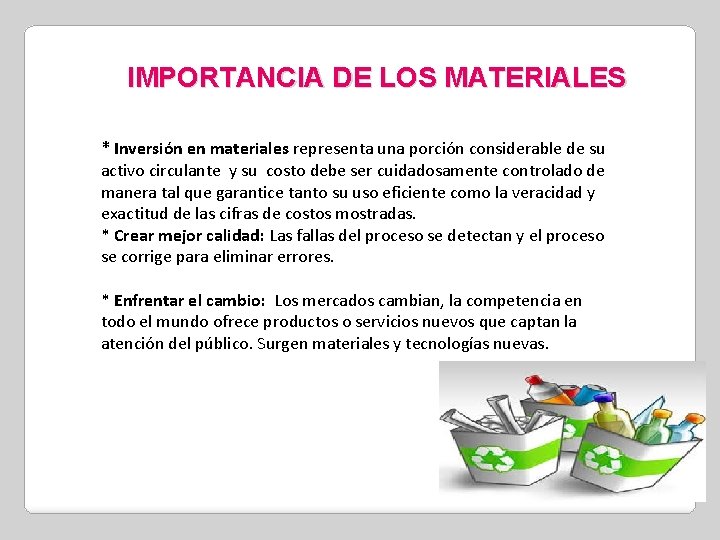 IMPORTANCIA DE LOS MATERIALES

* Inversión en materiales representa una porción considerable de su activo circulante y su costo debe ser cuidadosamente controlado de manera tal que garantice tanto su uso eficiente como la veracidad y exactitud de las cifras de costos mostradas.
* Crear mejor calidad: Las fallas del proceso se detectan y el proceso se corrige para eliminar errores.

* Enfrentar el cambio: Los mercados cambian, la competencia en todo el mundo ofrece productos o servicios nuevos que captan la atención del público. Surgen materiales y tecnologías nuevas.